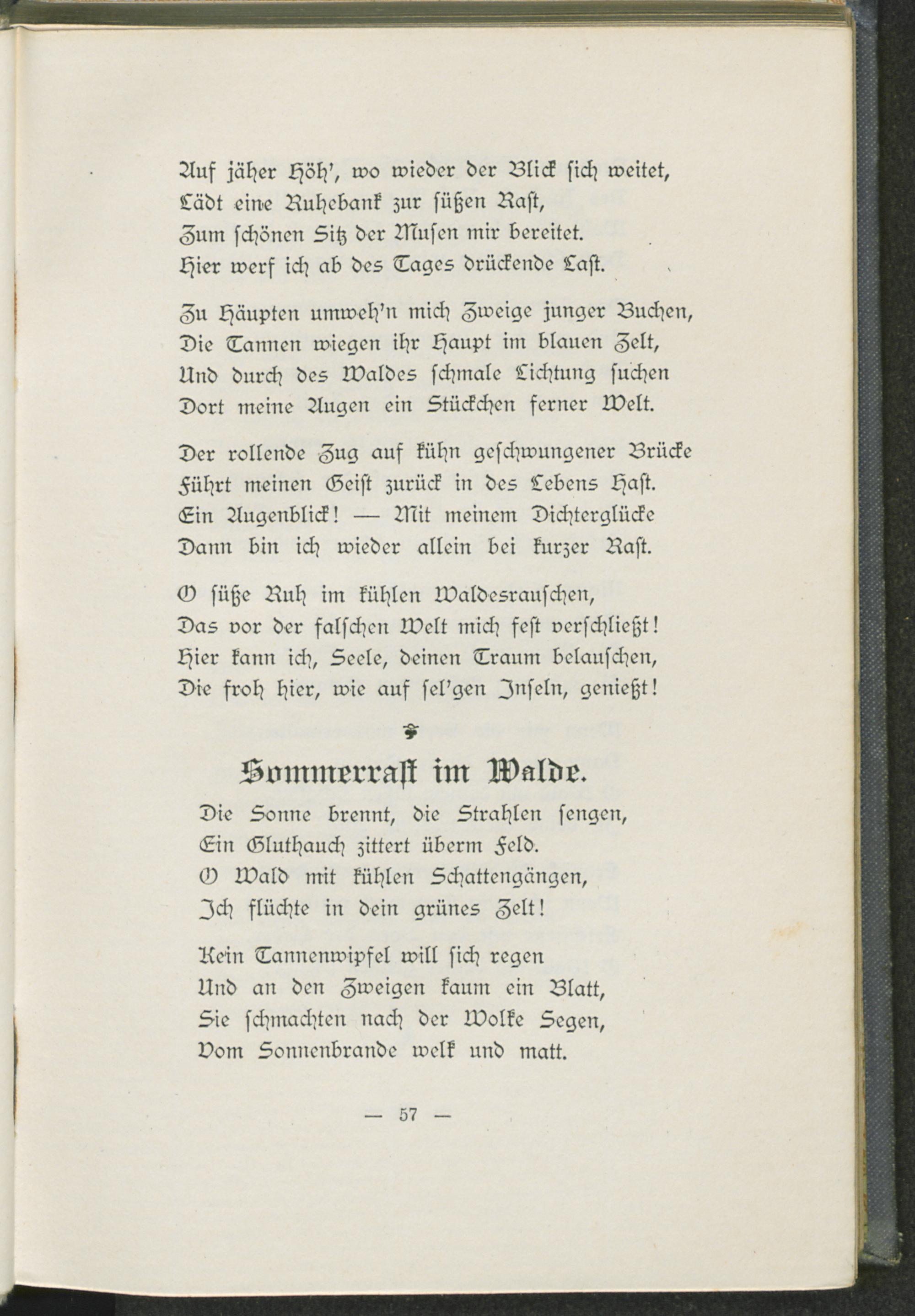 Auf jäher Höh', wo wieder der Blick sich weitet,
Lädt eine Ruhebank zur süßen Rast,
Zum schönen Sitz der Musen mir bereitet.
Hier werf ich ab des Tages drückende Last.

Zu Häupten umweh'n mich Zweige junger Buchen,
Die Tannen wiegen ihr Haupt im blauen Zelt,
Und durch des Waldes schmale Lichtung suchen
Dort meine Augen ein Stückchen ferner Welt.

Der rollende Zug auf kühn geschwungener Brücke
Führt meinen Geist zurück in des Lebens Hast.
Ein Augenblick! — Mit meinem Dichterglücke
Dann bin ich wieder allein bei kurzer Rast.

O süße Ruh im kühlen Waldesrauschen,
Das vor der falschen Welt mich fest verschließt!
Hier kann ich, Seele, deinen Traum belauschen,
Die froh hier, wie auf sel'gen Inseln, genießt!

Sommerrast im Walde.

Die Sonne brennt, die Strahlen sengen,
Ein Gluthauch zittert überm Feld.
O Wald mit kühlen Schattengängen,
Ich flüchte in dein grünes Zelt!

Kein Tannenwipfel will sich regen
Und an den Zweigen kaum ein Blatt,
Sie schmachten nach der Wolke Segen,
Vom Sonnenbrande welk und matt.

— 57 —